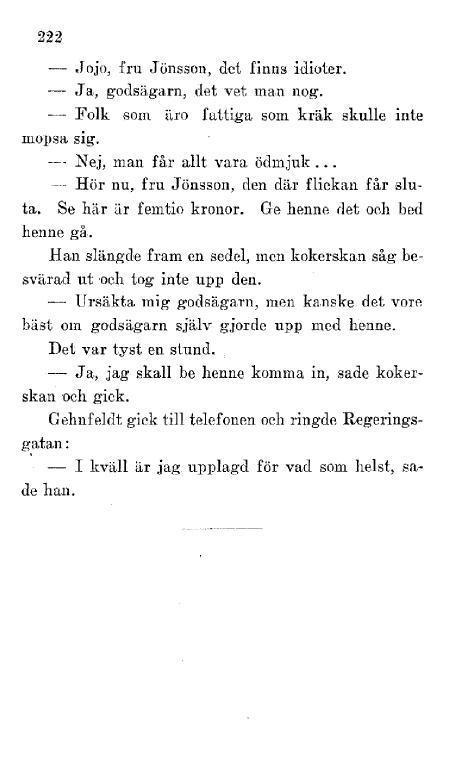 222

— Jojo, fru Jönsson, det finns idioter.

— Ja, godsägarn, det vet man nog.

— Folk som äro fattiga som kräk skulle inte mopsa sig.

— Nej, man får allt vara ödmjuk...

— Hör nu, fru Jönsson, den där flickan får sluta. Se här är femtio kronor. Ge henne det och bed henne gå.

Han slängde fram en sedel, men kokerskan såg besvärad ut och tog inte upp den.

— Ursäkta mig godsägarn, men kanske det vore bäst om godsägarn själv gjorde upp med henne.

Det var tyst en stund.

— Ja, jag skall be henne komma in, sade kokerskan och gick.

Gehnfeldt gick till telefonen och ringde Regeringsgatan:

— I kväll är jag upplagd för vad som helst, sade han.